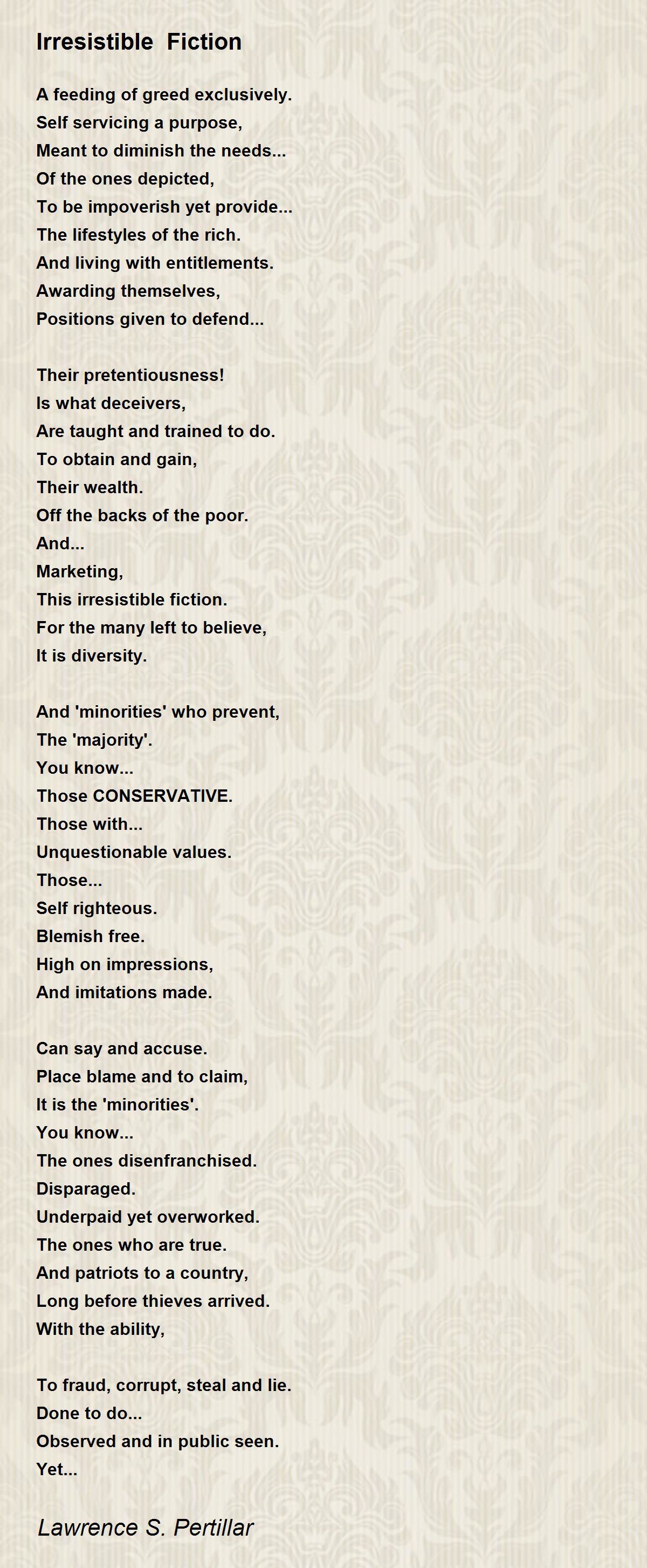 Irresistible Fiction

A feeding of greed exclusively.
Self servicing a purpose,
Meant to diminish the needs...
Of the ones depicted,
To be impoverish yet provide...
The lifestyles of the rich.
And living with entitlements.
Awarding themselves,
Positions given to defend...

Their pretentiousness!
Is what deceivers,
Are taught and trained to do.
To obtain and gain,
Their wealth.
Off the backs of the poor.
And...
Marketing,
This irresistible fiction.
For the many left to believe,
It is diversity.

And 'minorities' who prevent,
The 'majority'.
You know...
Those CONSERVATIVE.
Those with...
Unquestionable values.
Those...
Self righteous.
Blemish free.
High on impressions,
And imitations made.

Can say and accuse.
Place blame and to claim,
It is the 'minorities'.
You know...
The ones disenfranchised.
Disparaged.
Underpaid yet overworked.
The ones who are true.
And patriots to a country,
Long before thieves arrived.
With the ability,

To fraud, corrupt, steal and lie.
Done to do...
Observed and in public seen.
Yet...

Lawrence S. Pertillar